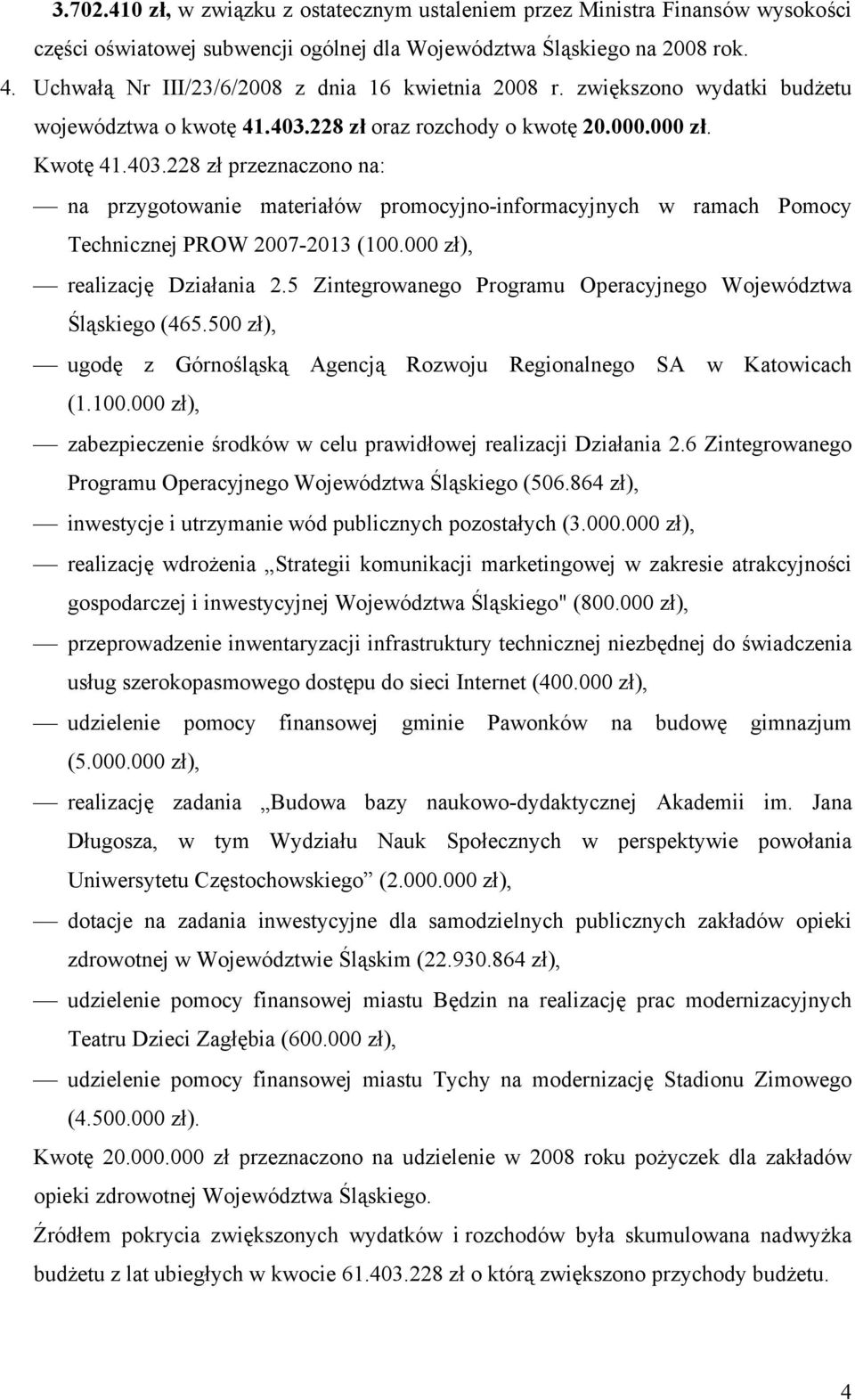 3.702.410 zł, w związku z ostatecznym ustaleniem przez Ministra Finansów wysokości części oświatowej subwencji ogólnej dla Województwa Śląskiego na 2008 rok.

4. Uchwałą Nr III/23/6/2008 z dnia 16 kwietnia 2008 r. zwiększono wydatki budżetu województwa o kwotę 41.403.228 zł oraz rozchody o kwotę 20.000.000 zł.

Kwotę 41.403.228 zł przeznaczono na:

— na przygotowanie materiałów promocyjno-informacyjnych w ramach Pomocy Technicznej PROW 2007-2013 (100.000 zł),

— realizację Działania 2.5 Zintegrowanego Programu Operacyjnego Województwa Śląskiego (465.500 zł),

— ugodę z Górnośląską Agencją Rozwoju Regionalnego SA w Katowicach (1.100.000 zł),

— zabezpieczenie środków w celu prawidłowej realizacji Działania 2.6 Zintegrowanego Programu Operacyjnego Województwa Śląskiego (506.864 zł),

— inwestycje i utrzymanie wód publicznych pozostałych (3.000.000 zł),

— realizację wdrożenia „Strategii komunikacji marketingowej w zakresie atrakcyjności gospodarczej i inwestycyjnej Województwa Śląskiego" (800.000 zł),

— przeprowadzenie inwentaryzacji infrastruktury technicznej niezbędnej do świadczenia usług szerokopasmowego dostępu do sieci Internet (400.000 zł),

— udzielenie pomocy finansowej gminie Pawonków na budowę gimnazjum (5.000.000 zł),

— realizację zadania „Budowa bazy naukowo-dydaktycznej Akademii im. Jana Długosza, w tym Wydziału Nauk Społecznych w perspektywie powołania Uniwersytetu Częstochowskiego” (2.000.000 zł),

— dotacje na zadania inwestycyjne dla samodzielnych publicznych zakładów opieki zdrowotnej w Województwie Śląskim (22.930.864 zł),

— udzielenie pomocy finansowej miastu Będzin na realizację prac modernizacyjnych Teatru Dzieci Zagłębia (600.000 zł),

— udzielenie pomocy finansowej miastu Tychy na modernizację Stadionu Zimowego (4.500.000 zł).

Kwotę 20.000.000 zł przeznaczono na udzielenie w 2008 roku pożyczek dla zakładów opieki zdrowotnej Województwa Śląskiego.

Źródłem pokrycia zwiększonych wydatków i rozchodów była skumulowana nadwyżka budżetu z lat ubiegłych w kwocie 61.403.228 zł o którą zwiększono przychody budżetu.

4